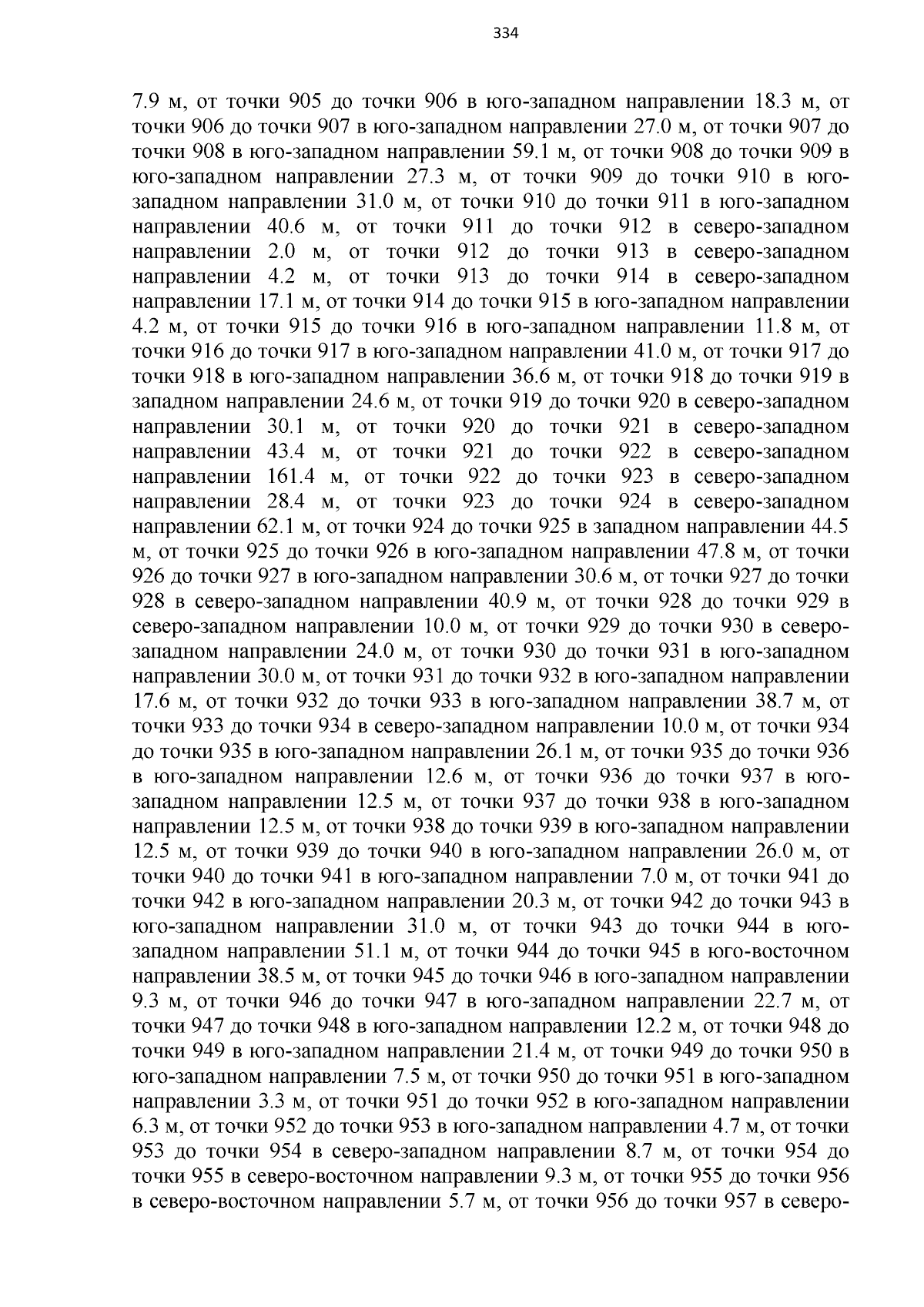 334

7.9 м, от точки 905 до точки 906 в юго-западном направлении 18.3 м, от точки 906 до точки 907 в юго-западном направлении 27.0 м, от точки 907 до точки 908 в юго-западном направлении 59.1 м, от точки 908 до точки 909 в юго-западном направлении 27.3 м, от точки 909 до точки 910 в юго-западном направлении 31.0 м, от точки 910 до точки 911 в юго-западном направлении 40.6 м, от точки 911 до точки 912 в северо-западном направлении 2.0 м, от точки 912 до точки 913 в северо-западном направлении 4.2 м, от точки 913 до точки 914 в северо-западном направлении 17.1 м, от точки 914 до точки 915 в юго-западном направлении 4.2 м, от точки 915 до точки 916 в юго-западном направлении 11.8 м, от точки 916 до точки 917 в юго-западном направлении 41.0 м, от точки 917 до точки 918 в юго-западном направлении 36.6 м, от точки 918 до точки 919 в западном направлении 24.6 м, от точки 919 до точки 920 в северо-западном направлении 30.1 м, от точки 920 до точки 921 в северо-западном направлении 43.4 м, от точки 921 до точки 922 в северо-западном направлении 161.4 м, от точки 922 до точки 923 в северо-западном направлении 28.4 м, от точки 923 до точки 924 в северо-западном направлении 62.1 м, от точки 924 до точки 925 в западном направлении 44.5 м, от точки 925 до точки 926 в юго-западном направлении 47.8 м, от точки 926 до точки 927 в юго-западном направлении 30.6 м, от точки 927 до точки 928 в северо-западном направлении 40.9 м, от точки 928 до точки 929 в северо-западном направлении 10.0 м, от точки 929 до точки 930 в северо-западном направлении 24.0 м, от точки 930 до точки 931 в юго-западном направлении 30.0 м, от точки 931 до точки 932 в юго-западном направлении 17.6 м, от точки 932 до точки 933 в юго-западном направлении 38.7 м, от точки 933 до точки 934 в северо-западном направлении 10.0 м, от точки 934 до точки 935 в юго-западном направлении 26.1 м, от точки 935 до точки 936 в юго-западном направлении 12.6 м, от точки 936 до точки 937 в юго-западном направлении 12.5 м, от точки 937 до точки 938 в юго-западном направлении 12.5 м, от точки 938 до точки 939 в юго-западном направлении 12.5 м, от точки 939 до точки 940 в юго-западном направлении 26.0 м, от точки 940 до точки 941 в юго-западном направлении 7.0 м, от точки 941 до точки 942 в юго-западном направлении 20.3 м, от точки 942 до точки 943 в юго-западном направлении 31.0 м, от точки 943 до точки 944 в юго-западном направлении 51.1 м, от точки 944 до точки 945 в юго-восточном направлении 38.5 м, от точки 945 до точки 946 в юго-западном направлении 9.3 м, от точки 946 до точки 947 в юго-западном направлении 22.7 м, от точки 947 до точки 948 в юго-западном направлении 12.2 м, от точки 948 до точки 949 в юго-западном направлении 21.4 м, от точки 949 до точки 950 в юго-западном направлении 7.5 м, от точки 950 до точки 951 в юго-западном направлении 3.3 м, от точки 951 до точки 952 в юго-западном направлении 6.3 м, от точки 952 до точки 953 в юго-западном направлении 4.7 м, от точки 953 до точки 954 в северо-западном направлении 8.7 м, от точки 954 до точки 955 в северо-восточном направлении 9.3 м, от точки 955 до точки 956 в северо-восточном направлении 5.7 м, от точки 956 до точки 957 в северо-